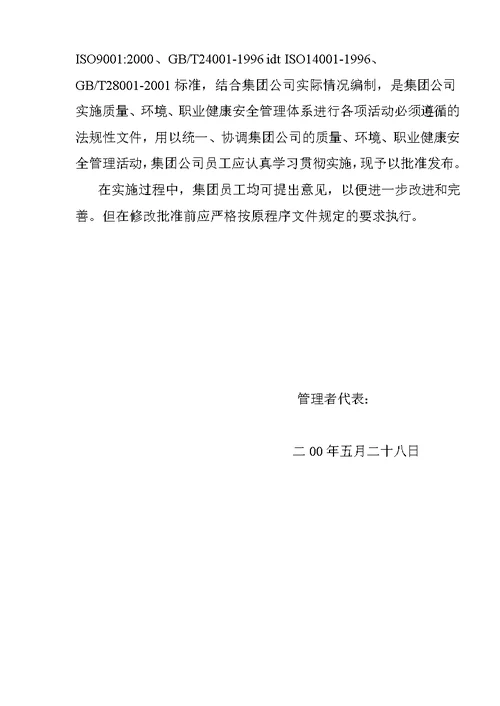 ISO9001:2000、GB/T24001-1996 idt ISO14001-1996、GB/T28001-2001 标准，结合集团公司实际情况编制，是集团公司实施质量、环境、职业健康安全管理体系进行各项活动必须遵循的法规性文件，用以统一、协调集团公司的质量、环境、职业健康安全管理活动，集团公司员工应认真学习贯彻实施，现予以批准发布。

在实施过程中，集团员工均可提出意见，以便进一步改进和完善。但在修改批准前应严格按原程序文件规定的要求执行。

管理者代表：

二 00 年五月二十八日